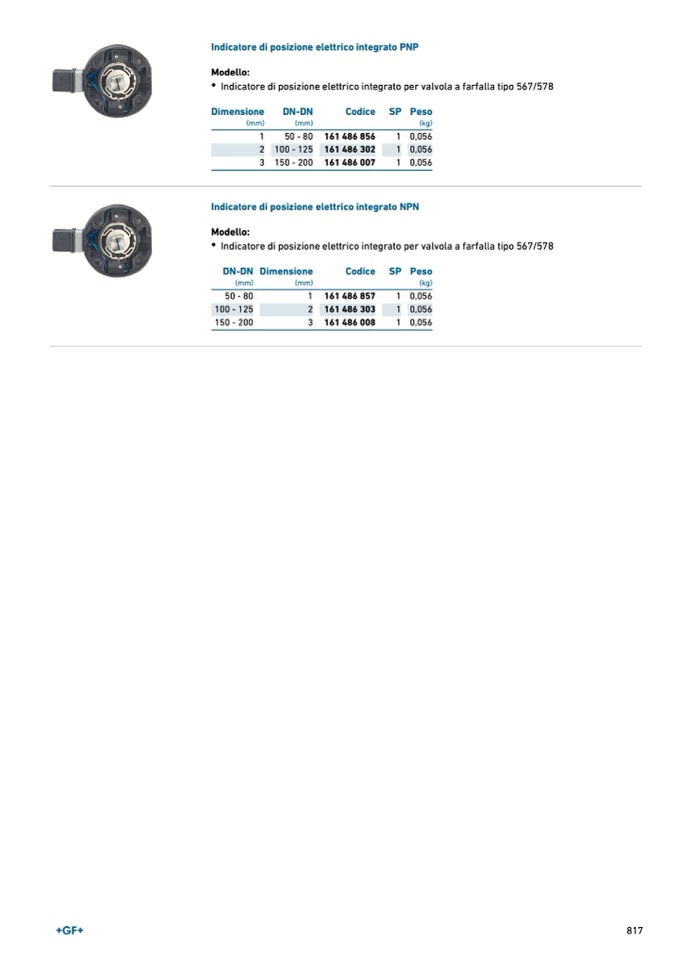 Indicatore di posizione elettrico integrato PNP

Modello:
• Indicatore di posizione elettrico integrato per valvola a farfalla tipo 567/578

| Dimensione (mm) | DN-DN (mm) | Codice | SP | Peso (kg) |
|---|---|---|---|---|
| 1 | 50 - 80 | 161 486 856 | 1 | 0,056 |
| 2 | 100 - 125 | 161 486 302 | 1 | 0,056 |
| 3 | 150 - 200 | 161 486 007 | 1 | 0,056 |

Indicatore di posizione elettrico integrato NPN

Modello:
• Indicatore di posizione elettrico integrato per valvola a farfalla tipo 567/578

| DN-DN (mm) | Dimensione (mm) | Codice | SP | Peso (kg) |
|---|---|---|---|---|
| 50 - 80 | 1 | 161 486 857 | 1 | 0,056 |
| 100 - 125 | 2 | 161 486 303 | 1 | 0,056 |
| 150 - 200 | 3 | 161 486 008 | 1 | 0,056 |

+GF+

817